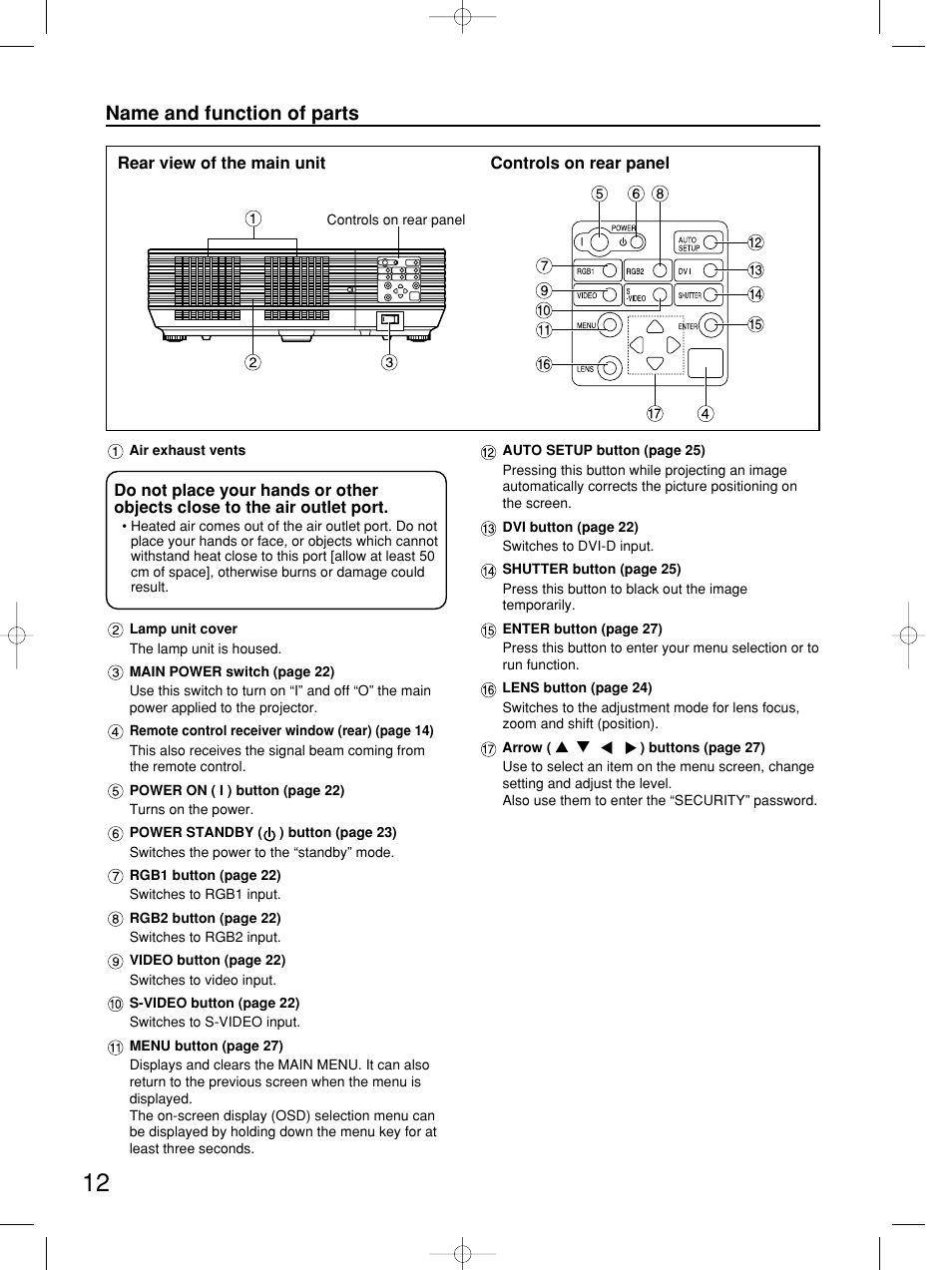 Name and function of parts

Rear view of the main unit

①

Controls on rear panel

②

③

Controls on rear panel

⑤ ⑥ ⑧

POWER

I

AUTO SETUP

⑫

⑦

RGB1

RGB2

DVI

⑬

⑨

VIDEO

S VIDEO

SHUTTER

⑭

⑩

⑪

MENU

ENTER

⑮

⑯

LENS

⑰ ④

① Air exhaust vents

Do not place your hands or other objects close to the air outlet port.

• Heated air comes out of the air outlet port. Do not place your hands or face, or objects which cannot withstand heat close to this port [allow at least 50 cm of space], otherwise burns or damage could result.

② Lamp unit cover
The lamp unit is housed.

③ MAIN POWER switch (page 22)
Use this switch to turn on “I” and off “O” the main power applied to the projector.

④ Remote control receiver window (rear) (page 14)
This also receives the signal beam coming from the remote control.

⑤ POWER ON ( I ) button (page 22)
Turns on the power.

⑥ POWER STANDBY ( ⏻ ) button (page 23)
Switches the power to the “standby” mode.

⑦ RGB1 button (page 22)
Switches to RGB1 input.

⑧ RGB2 button (page 22)
Switches to RGB2 input.

⑨ VIDEO button (page 22)
Switches to video input.

⑩ S-VIDEO button (page 22)
Switches to S-VIDEO input.

⑪ MENU button (page 27)
Displays and clears the MAIN MENU. It can also return to the previous screen when the menu is displayed.
The on-screen display (OSD) selection menu can be displayed by holding down the menu key for at least three seconds.

⑫ AUTO SETUP button (page 25)
Pressing this button while projecting an image automatically corrects the picture positioning on the screen.

⑬ DVI button (page 22)
Switches to DVI-D input.

⑭ SHUTTER button (page 25)
Press this button to black out the image temporarily.

⑮ ENTER button (page 27)
Press this button to enter your menu selection or to run function.

⑯ LENS button (page 24)
Switches to the adjustment mode for lens focus, zoom and shift (position).

⑰ Arrow ( ▲ ▼ ◀ ▶ ) buttons (page 27)
Use to select an item on the menu screen, change setting and adjust the level.
Also use them to enter the “SECURITY” password.

12